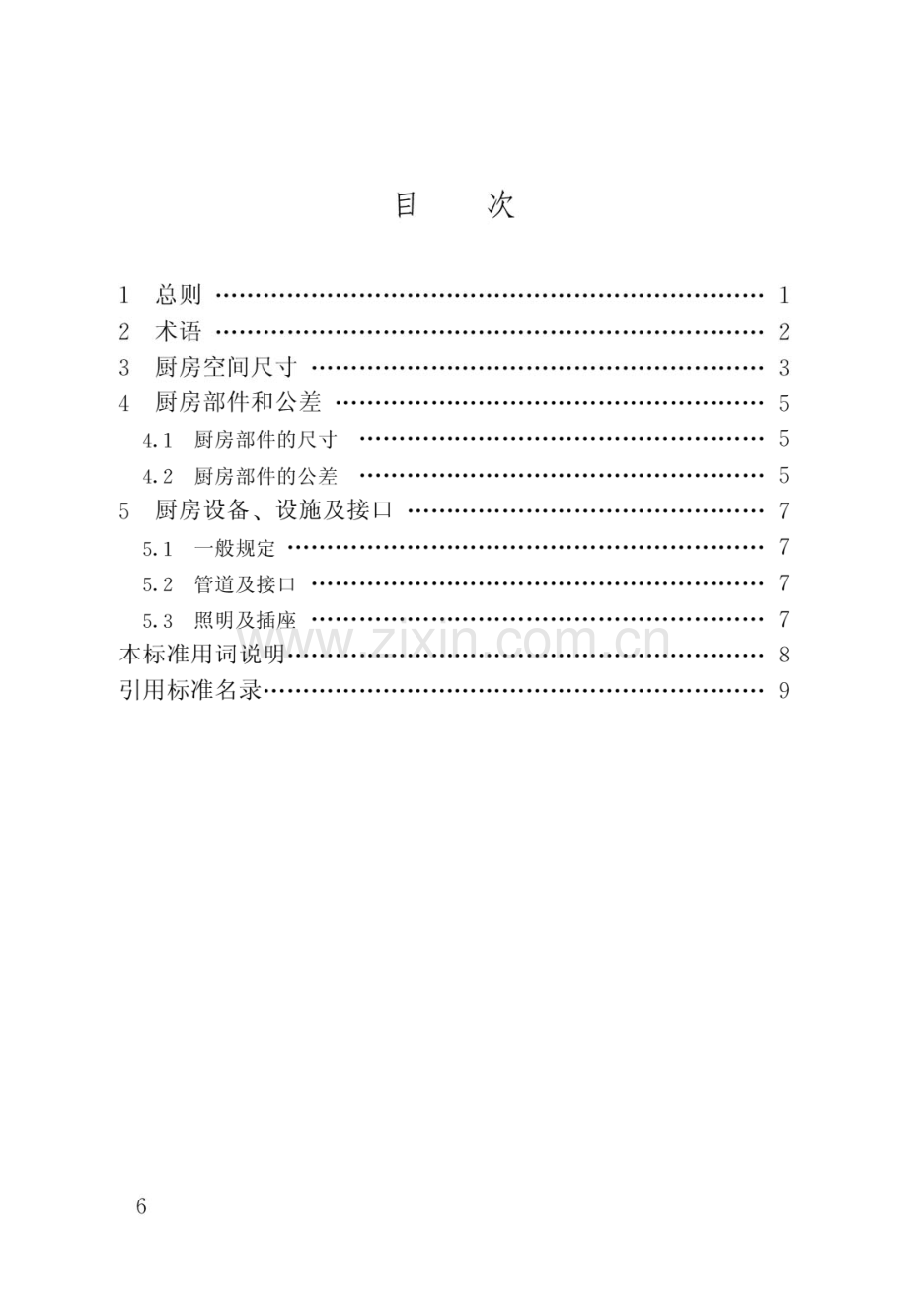 目 次

1 总则 1
2 术语 2
3 厨房空间尺寸 3
4 厨房部件和公差 5
4.1 厨房部件的尺寸 5
4.2 厨房部件的公差 5
5 厨房设备、设施及接口 7
5.1 一般规定 7
5.2 管道及接口 7
5.3 照明及插座 7
本标准用词说明 8
引用标准名录 9

6

www.zixin.com.cn